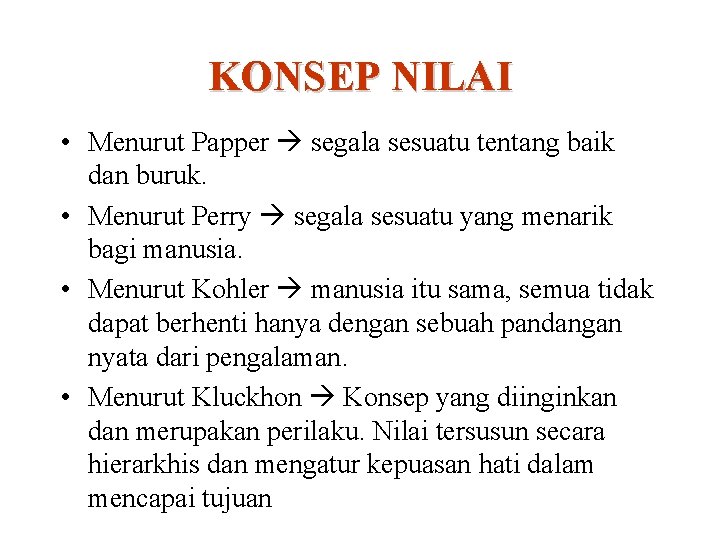 KONSEP NILAI

• Menurut Papper → segala sesuatu tentang baik dan buruk.

• Menurut Perry → segala sesuatu yang menarik bagi manusia.

• Menurut Kohler → manusia itu sama, semua tidak dapat berhenti hanya dengan sebuah pandangan nyata dari pengalaman.

• Menurut Kluckhon → Konsep yang diinginkan dan merupakan perilaku. Nilai tersusun secara hierarkhis dan mengatur kepuasan hati dalam mencapai tujuan